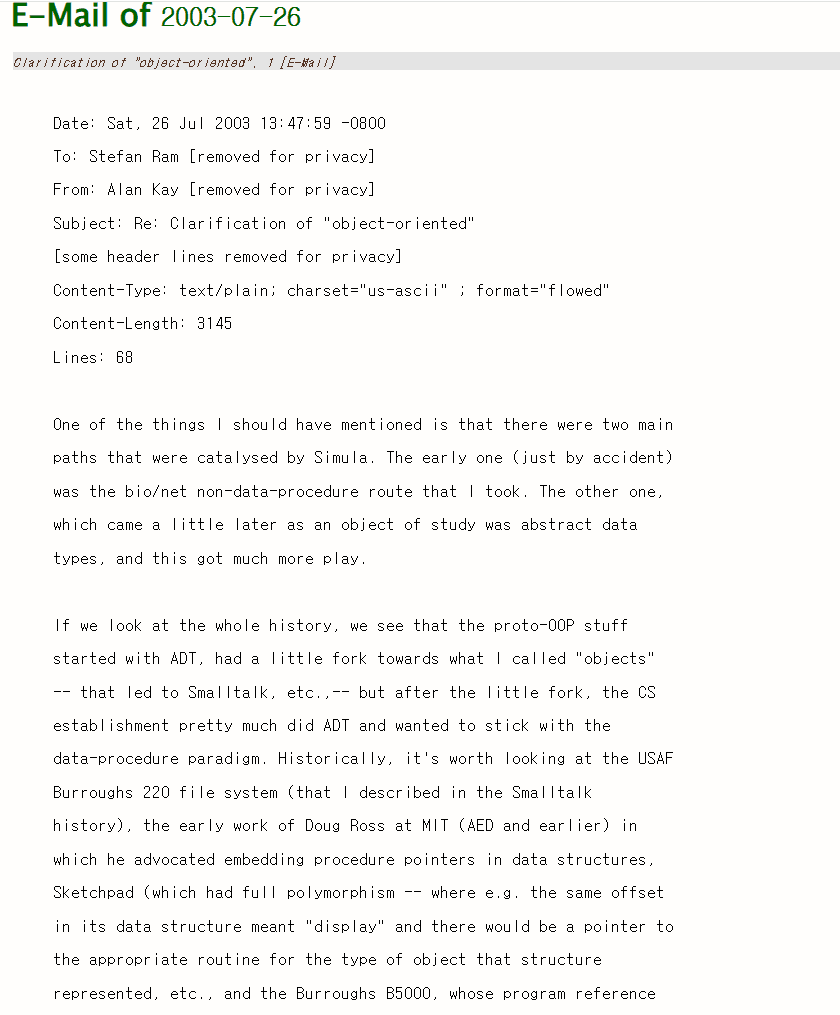 E-Mail of 2003-07-26

Clarification of "object-oriented", 1 [E-Mail]

Date: Sat, 26 Jul 2003 13:47:59 -0800
To: Stefan Ram [removed for privacy]
From: Alan Kay [removed for privacy]
Subject: Re: Clarification of "object-oriented"
[some header lines removed for privacy]
Content-Type: text/plain; charset="us-ascii" ; format="flowed"
Content-Length: 3145
Lines: 68

One of the things I should have mentioned is that there were two main paths that were catalysed by Simula. The early one (just by accident) was the bio/net non-data-procedure route that I took. The other one, which came a little later as an object of study was abstract data types, and this got much more play.

If we look at the whole history, we see that the proto-OOP stuff started with ADT, had a little fork towards what I called "objects" -- that led to Smalltalk, etc.,-- but after the little fork, the CS establishment pretty much did ADT and wanted to stick with the data-procedure paradigm. Historically, it's worth looking at the USAF Burroughs 220 file system (that I described in the Smalltalk history), the early work of Doug Ross at MIT (AED and earlier) in which he advocated embedding procedure pointers in data structures, Sketchpad (which had full polymorphism -- where e.g. the same offset in its data structure meant "display" and there would be a pointer to the appropriate routine for the type of object that structure represented, etc., and the Burroughs B5000, whose program reference